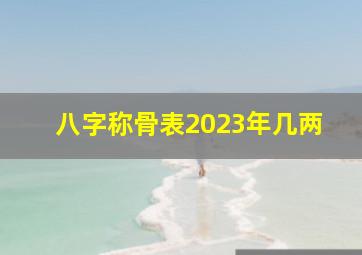 八字称骨表2023年几两